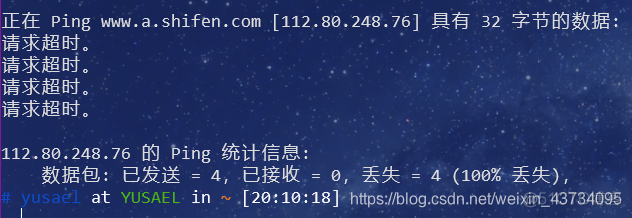 正在 Ping www.a.shifen.com [112.80.248.76] 具有 32 字节的数据:
请求超时。
请求超时。
请求超时。
请求超时。

112.80.248.76 的 Ping 统计信息:
数据包: 已发送 = 4, 已接收 = 0, 丢失 = 4 (100% 丢失),
# yusael at YUSAEL in ~ [20:10:18] https://blog.csdn.net/weixin_43734095